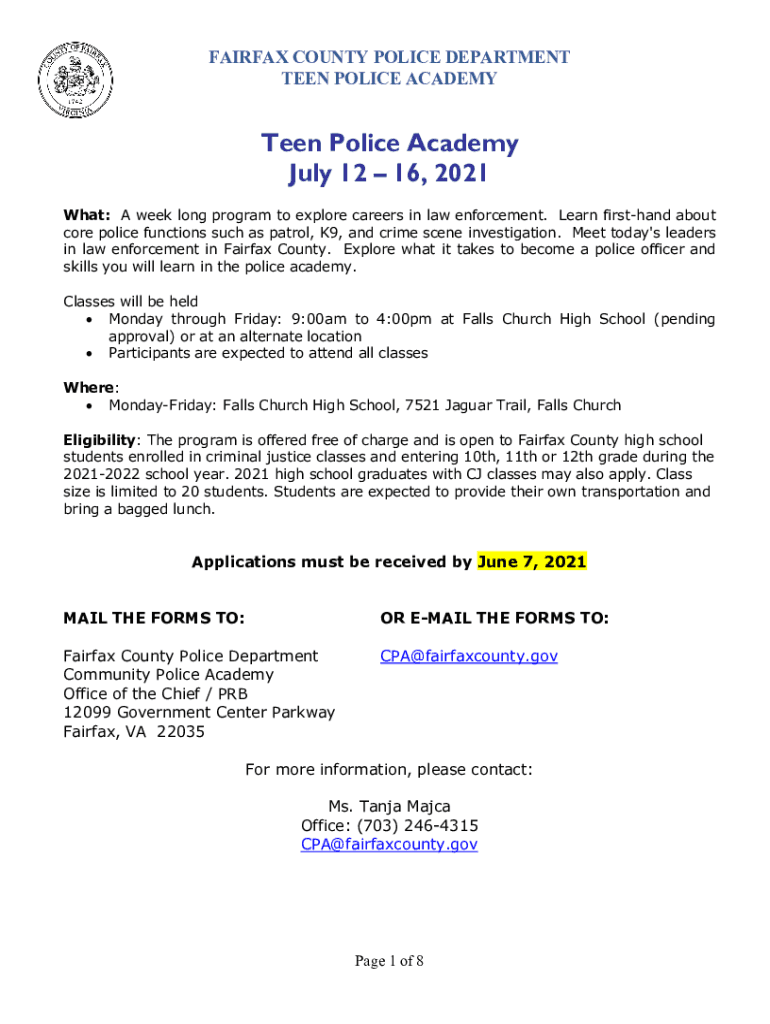 COUNTY OF FAIRFAX
1742
VIRGINIA

FAIRFAX COUNTY POLICE DEPARTMENT
TEEN POLICE ACADEMY

Teen Police Academy
July 12 – 16, 2021

What: A week long program to explore careers in law enforcement. Learn first-hand about core police functions such as patrol, K9, and crime scene investigation. Meet today's leaders in law enforcement in Fairfax County. Explore what it takes to become a police officer and skills you will learn in the police academy.

Classes will be held
• Monday through Friday: 9:00am to 4:00pm at Falls Church High School (pending approval) or at an alternate location
• Participants are expected to attend all classes

Where:
• Monday-Friday: Falls Church High School, 7521 Jaguar Trail, Falls Church

Eligibility: The program is offered free of charge and is open to Fairfax County high school students enrolled in criminal justice classes and entering 10th, 11th or 12th grade during the 2021-2022 school year. 2021 high school graduates with CJ classes may also apply. Class size is limited to 20 students. Students are expected to provide their own transportation and bring a bagged lunch.

Applications must be received by June 7, 2021

MAIL THE FORMS TO:

Fairfax County Police Department
Community Police Academy
Office of the Chief / PRB
12099 Government Center Parkway
Fairfax, VA 22035

OR E-MAIL THE FORMS TO:

CPA@fairfaxcounty.gov

For more information, please contact:

Ms. Tanja Majca
Office: (703) 246-4315
CPA@fairfaxcounty.gov

Page 1 of 8